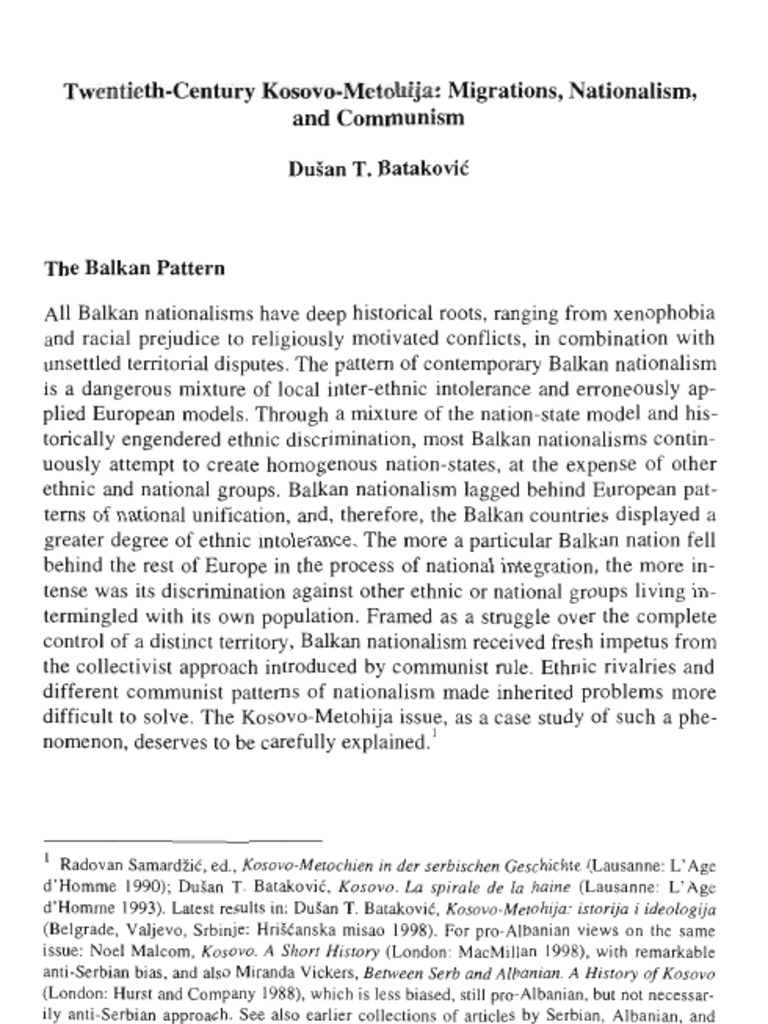 Twentieth-Century Kosovo-Metohija: Migrations, Nationalism, and Communism

Dušan T. Bataković

The Balkan Pattern

All Balkan nationalisms have deep historical roots, ranging from xenophobia and racial prejudice to religiously motivated conflicts, in combination with unsettled territorial disputes. The pattern of contemporary Balkan nationalism is a dangerous mixture of local inter-ethnic intolerance and erroneously applied European models. Through a mixture of the nation-state model and historically engendered ethnic discrimination, most Balkan nationalisms continuously attempt to create homogenous nation-states, at the expense of other ethnic and national groups. Balkan nationalism lagged behind European patterns of national unification, and, therefore, the Balkan countries displayed a greater degree of ethnic intolerance. The more a particular Balkan nation fell behind the rest of Europe in the process of national integration, the more intense was its discrimination against other ethnic or national groups living intermingled with its own population. Framed as a struggle over the complete control of a distinct territory, Balkan nationalism received fresh impetus from the collectivist approach introduced by communist rule. Ethnic rivalries and different communist patterns of nationalism made inherited problems more difficult to solve. The Kosovo-Metohija issue, as a case study of such a phenomenon, deserves to be carefully explained.$^1$

$^1$ Radovan Samardžić, ed., Kosovo-Metochien in der serbischen Geschichte (Lausanne: L'Age d'Homme 1990); Dušan T. Bataković, Kosovo. La spirale de la haine (Lausanne: L'Age d'Homme 1993). Latest results in: Dušan T. Bataković, Kosovo-Metohija: istorija i ideologija (Belgrade, Valjevo, Srbinje: Hrišćanska misao 1998). For pro-Albanian views on the same issue: Noel Malcom, Kosovo. A Short History (London: MacMillan 1998), with remarkable anti-Serbian bias, and also Miranda Vickers, Between Serb and Albanian. A History of Kosovo (London: Hurst and Company 1988), which is less biased, still pro-Albanian, but not necessarily anti-Serbian approach. See also earlier collections of articles by Serbian, Albanian, and